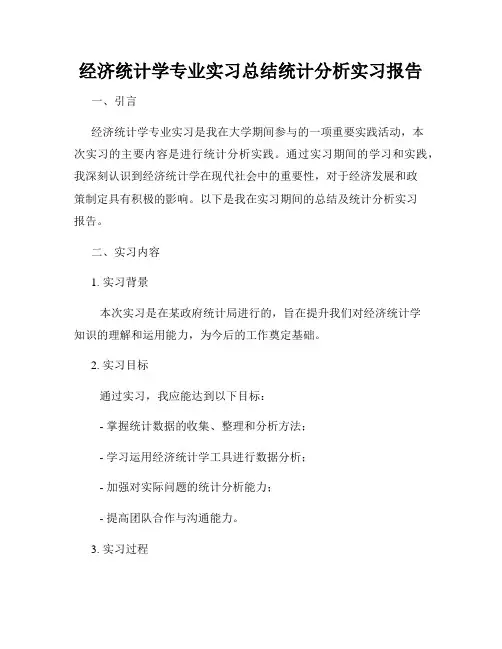 经济统计学专业实习总结统计分析实习报告

一、引言

经济统计学专业实习是我在大学期间参与的一项重要实践活动，本次实习的主要内容是进行统计分析实践。通过实习期间的学习和实践，我深刻认识到经济统计学在现代社会中的重要性，对于经济发展和政策制定具有积极的影响。以下是我在实习期间的总结及统计分析实习报告。

二、实习内容

1. 实习背景

本次实习是在某政府统计局进行的，旨在提升我们对经济统计学知识的理解和运用能力，为今后的工作奠定基础。

2. 实习目标

通过实习，我应能达到以下目标：

- 掌握统计数据的收集、整理和分析方法；

- 学习运用经济统计学工具进行数据分析；

- 加强对实际问题的统计分析能力；

- 提高团队合作与沟通能力。

3. 实习过程